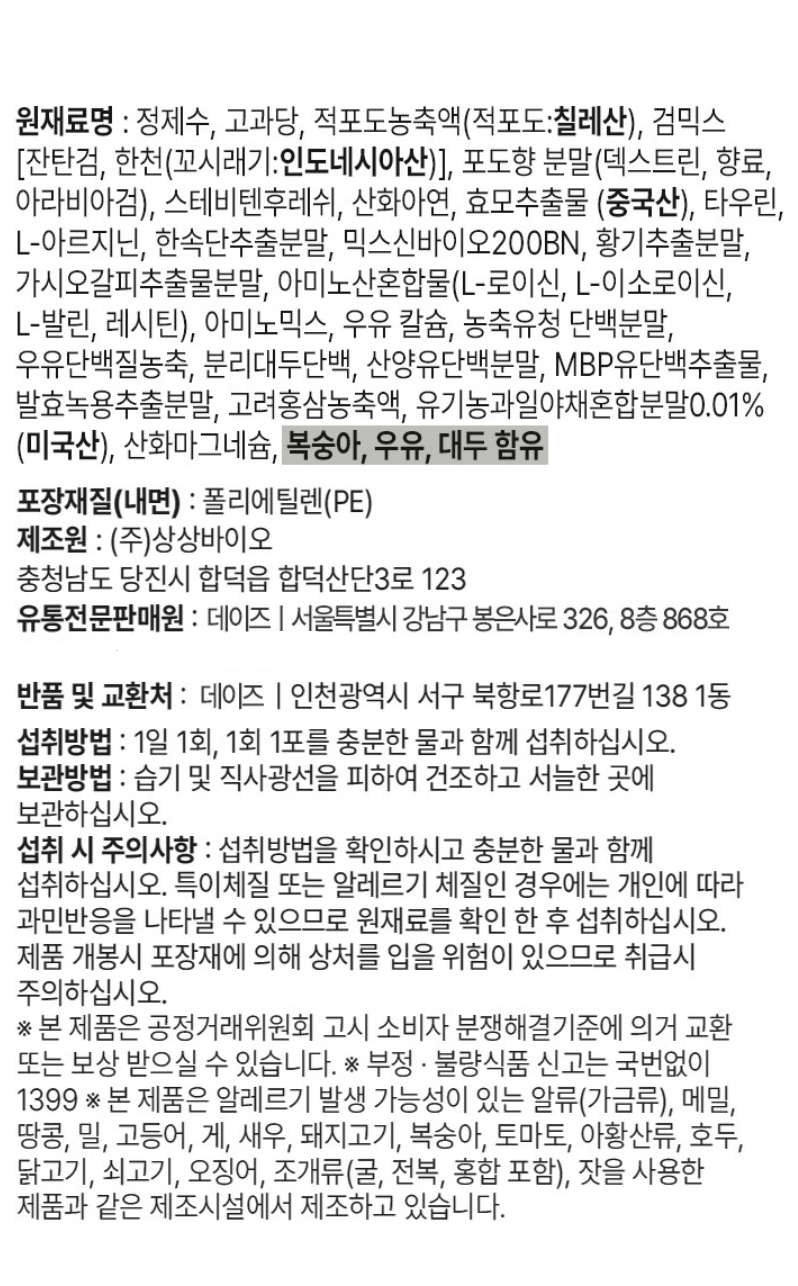 원재료명 : 정제수, 고과당, 적포도농축액(적포도:칠레산), 검믹스 [잔탄검, 한천(꼬시래기:인도네시아산)], 포도향 분말(덱스트린, 향료, 아라비아검), 스테비텐후레쉬, 산화아연, 효모추출물 (중국산), 타우린, L-아르지닌, 한속단추출분말, 믹스신바이오200BN, 황기추출분말, 가시오갈피추출물분말, 아미노산혼합물(L-로이신, L-이소로이신, L-발린, 레시틴), 아미노믹스, 우유 칼슘, 농축유청 단백분말, 우유단백질농축, 분리대두단백, 산양유단백분말, MBP유단백추출물, 발효녹용추출분말, 고려홍삼농축액, 유기농과일야채혼합분말0.01% (미국산), 산화마그네슘, 복숭아, 우유, 대두 함유

포장재질(내면) : 폴리에틸렌(PE)
제조원 : (주)상상바이오
충청남도 당진시 합덕읍 합덕산단3로 123
유통전문판매원 : 데이즈 | 서울특별시 강남구 봉은사로 326, 8층 868호

반품 및 교환처 : 데이즈 | 인천광역시 서구 북항로177번길 138 1동
섭취방법 : 1일 1회, 1회 1포를 충분한 물과 함께 섭취하십시오.
보관방법 : 습기 및 직사광선을 피하여 건조하고 서늘한 곳에 보관하십시오.
섭취 시 주의사항 : 섭취방법을 확인하시고 충분한 물과 함께 섭취하십시오. 특이체질 또는 알레르기 체질인 경우에는 개인에 따라 과민반응을 나타낼 수 있으므로 원재료를 확인 한 후 섭취하십시오. 제품 개봉시 포장재에 의해 상처를 입을 위험이 있으므로 취급시 주의하십시오.
※ 본 제품은 공정거래위원회 고시 소비자 분쟁해결기준에 의거 교환 또는 보상 받으실 수 있습니다. ※ 부정 · 불량식품 신고는 국번없이 1399 ※ 본 제품은 알레르기 발생 가능성이 있는 알류(가금류), 메밀, 땅콩, 밀, 고등어, 게, 새우, 돼지고기, 복숭아, 토마토, 아황산류, 호두, 닭고기, 쇠고기, 오징어, 조개류(굴, 전복, 홍합 포함), 잣을 사용한 제품과 같은 제조시설에서 제조하고 있습니다.